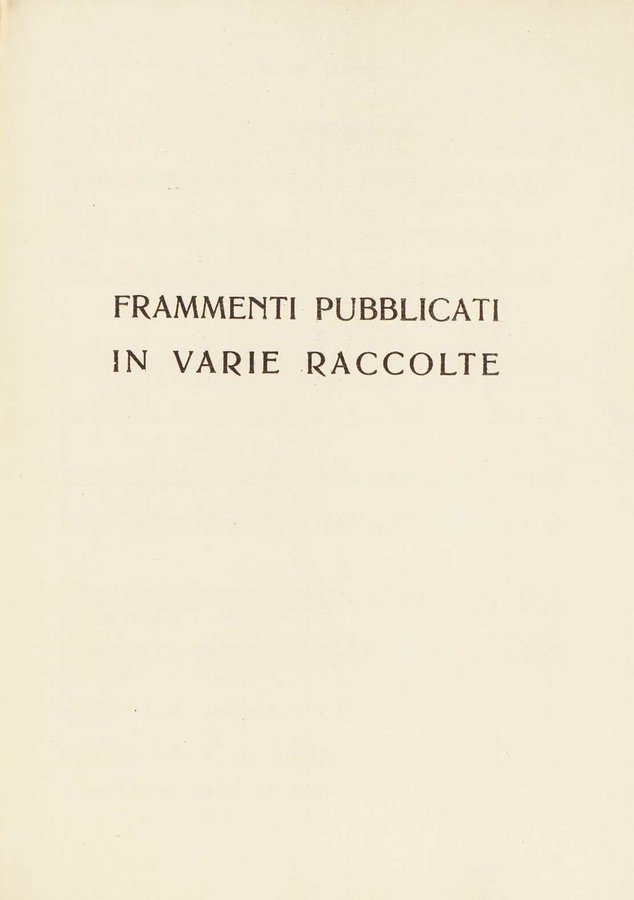 FRAMMENTI PUBBLICATI
IN VARIE RACCOLTE